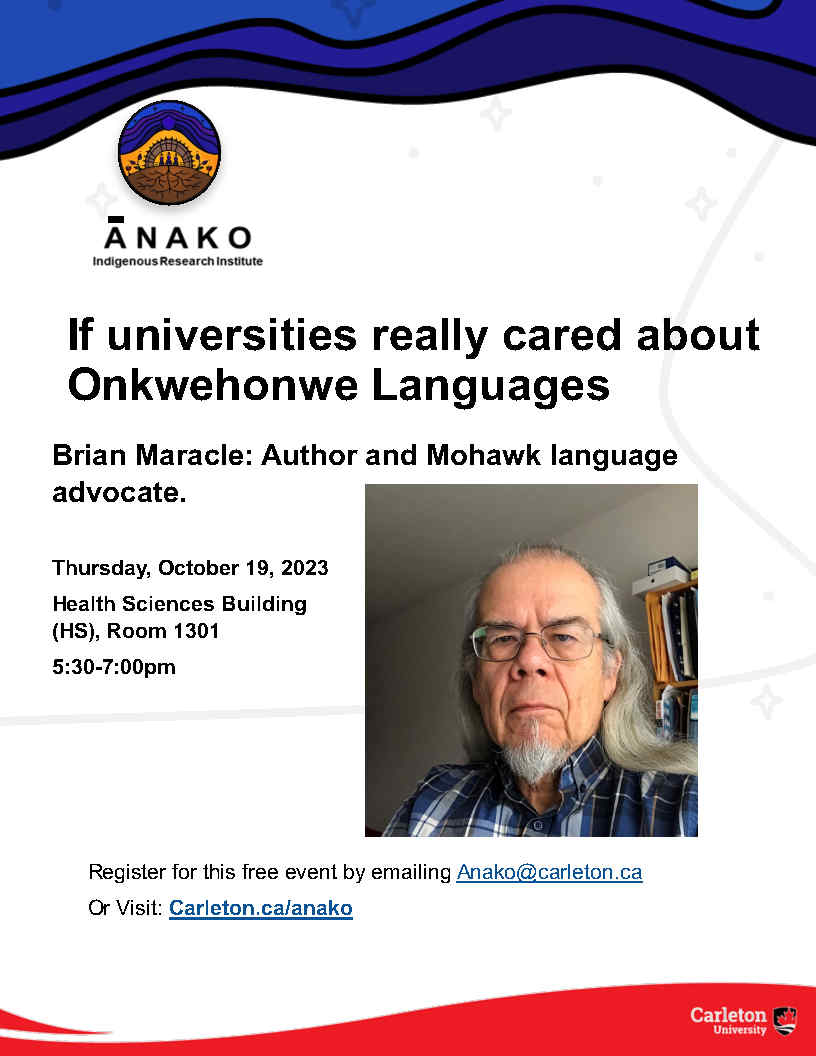 ĀNAKO
Indigenous Research Institute

If universities really cared about Onkwehonwe Languages

Brian Maracle: Author and Mohawk language advocate.

Thursday, October 19, 2023

Health Sciences Building (HS), Room 1301

5:30-7:00pm

Register for this free event by emailing Anako@carleton.ca

Or Visit: Carleton.ca/anako

Carleton University